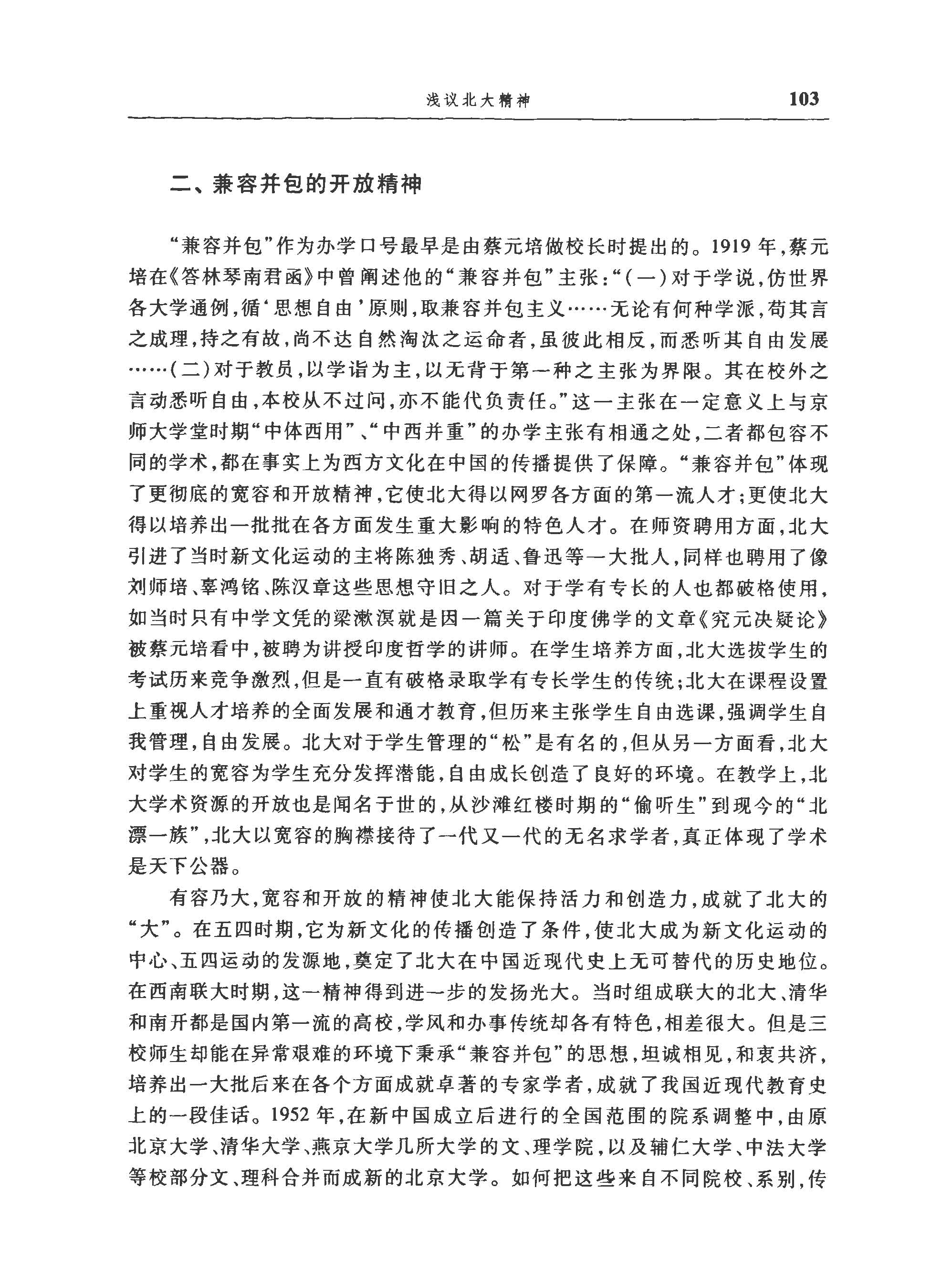 浅议北大精神 103

二、兼容并包的开放精神

“兼容并包”作为办学口号最早是由蔡元培做校长时提出的。1919年，蔡元培在《答林琴南君函》中曾阐述他的“兼容并包”主张：“（一）对于学说，仿世界各大学通例，循‘思想自由’原则，取兼容并包主义……无论有何种学派，苟其言之成理，持之有故，尚不达自然淘汰之运命者，虽彼此相反，而悉听其自由发展……（二）对于教员，以学诣为主，以无背于第一种之主张为界限。其在校外之言动悉听自由，本校从不过问，亦不能代负责任。”这一主张在一定意义上与京师大学堂时期“中体西用”、“中西并重”的办学主张有相通之处，二者都包容不同的学术，都在事实上为西方文化在中国的传播提供了保障。“兼容并包”体现了更彻底的宽容和开放精神，它使北大得以网罗各方面的第一流人才；更使北大得以培养出一批批在各方面发生重大影响的特色人才。在师资聘用方面，北大引进了当时新文化运动的主将陈独秀、胡适、鲁迅等一大批人，同样也聘用了像刘师培、辜鸿铭、陈汉章这些思想守旧之人。对于学有专长的人也都破格使用，如当时只有中学文凭的梁漱溟就是因一篇关于印度佛学的文章《究元决疑论》被蔡元培看中，被聘为讲授印度哲学的讲师。在学生培养方面，北大选拔学生的考试历来竞争激烈，但是一直有破格录取学有专长学生的传统；北大在课程设置上重视人才培养的全面发展和通才教育，但历来主张学生自由选课，强调学生自我管理，自由发展。北大对于学生管理的“松”是有名的，但从另一方面看，北大对学生的宽容为学生充分发挥潜能，自由成长创造了良好的环境。在教学上，北大学术资源的开放也是闻名于世的，从沙滩红楼时期的“偷听生”到现今的“北漂一族”，北大以宽容的胸襟接待了一代又一代的无名求学者，真正体现了学术是天下公器。

有容乃大，宽容和开放的精神使北大能保持活力和创造力，成就了北大的“大”。在五四时期，它为新文化的传播创造了条件，使北大成为新文化运动的中心、五四运动的发源地，奠定了北大在中国近现代史上无可替代的历史地位。在西南联大时期，这一精神得到进一步的发扬光大。当时组成联大的北大、清华和南开都是国内第一流的高校，学风和办事传统却各有特色，相差很大。但是三校师生却能在异常艰难的环境下秉承“兼容并包”的思想，坦诚相见，和衷共济，培养出一大批后来在各个方面成就卓著的专家学者，成就了我国近现代教育史上的一段佳话。1952年，在新中国成立后进行的全国范围的院系调整中，由原北京大学、清华大学、燕京大学几所大学的文、理学院，以及辅仁大学、中法大学等校部分文、理科合并而成新的北京大学。如何把这些来自不同院校、系别，传